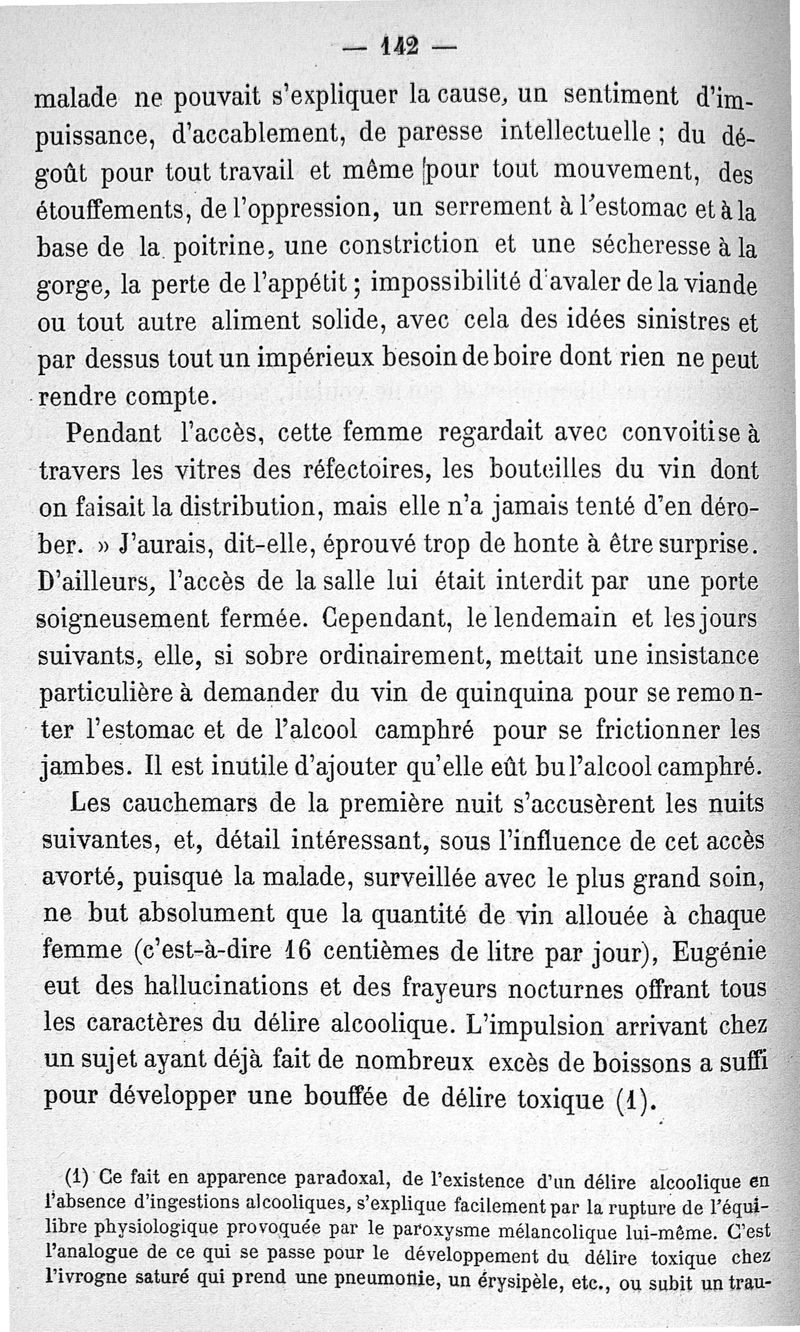 — 142 —

malade ne pouvait s'expliquer la cause, un sentiment d'impuissance, d'accablement, de paresse intellectuelle ; du dégoût pour tout travail et même pour tout mouvement, des étouffements, de l'oppression, un serrement à l'estomac et à la base de la poitrine, une constriction et une sécheresse à la gorge, la perte de l'appétit ; impossibilité d'avaler de la viande ou tout autre aliment solide, avec cela des idées sinistres et par dessus tout un impérieux besoin de boire dont rien ne peut rendre compte.

Pendant l'accès, cette femme regardait avec convoitise à travers les vitres des réfectoires, les bouteilles du vin dont on faisait la distribution, mais elle n'a jamais tenté d'en dérober. » J'aurais, dit-elle, éprouvé trop de honte à être surprise. D'ailleurs, l'accès de la salle lui était interdit par une porte soigneusement fermée. Cependant, le lendemain et les jours suivants, elle, si sobre ordinairement, mettait une insistance particulière à demander du vin de quinquina pour se remonter l'estomac et de l'alcool camphré pour se frictionner les jambes. Il est inutile d'ajouter qu'elle eût bu l'alcool camphré.

Les cauchemars de la première nuit s'accusèrent les nuits suivantes, et, détail intéressant, sous l'influence de cet accès avorté, puisque la malade, surveillée avec le plus grand soin, ne but absolument que la quantité de vin allouée à chaque femme (c'est-à-dire 16 centièmes de litre par jour), Eugénie eut des hallucinations et des frayeurs nocturnes offrant tous les caractères du délire alcoolique. L'impulsion arrivant chez un sujet ayant déjà fait de nombreux excès de boissons a suffi pour développer une bouffée de délire toxique (1).

(1) Ce fait en apparence paradoxal, de l'existence d'un délire alcoolique en l'absence d'ingestions alcooliques, s'explique facilement par la rupture de l'équilibre physiologique provoquée par le paroxysme mélancolique lui-même. C'est l'analogue de ce qui se passe pour le développement du délire toxique chez l'ivrogne saturé qui prend une pneumonie, un érysipèle, etc., ou subit un trau-